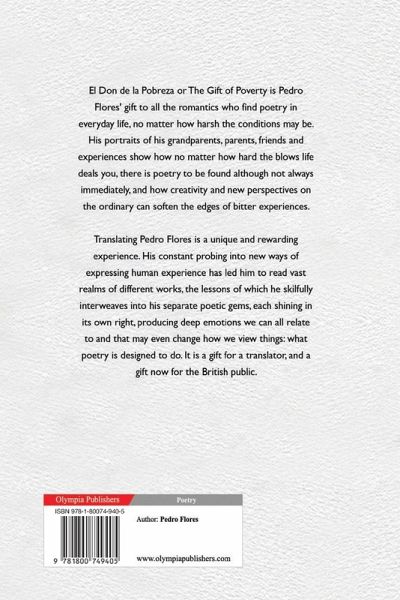 El Don de la Pobreza or The Gift of Poverty is Pedro Flores' gift to all the romantics who find poetry in everyday life, no matter how harsh the conditions may be. His portraits of his grandparents, parents, friends and experiences show how no matter how hard the blows life deals you, there is poetry to be found although not always immediately, and how creativity and new perspectives on the ordinary can soften the edges of bitter experiences.

Translating Pedro Flores is a unique and rewarding experience. His constant probing into new ways of expressing human experience has led him to read vast realms of different works, the lessons of which he skilfully interweaves into his separate poetic gems, each shining in its own right, producing deep emotions we can all relate to and that may even change how we view things: what poetry is designed to do. It is a gift for a translator, and a gift now for the British public.

Olympia Publishers

Poetry

ISBN 978-1-80074-940-5

Author: Pedro Flores

9 781800 749405

www.olympiapublishers.com